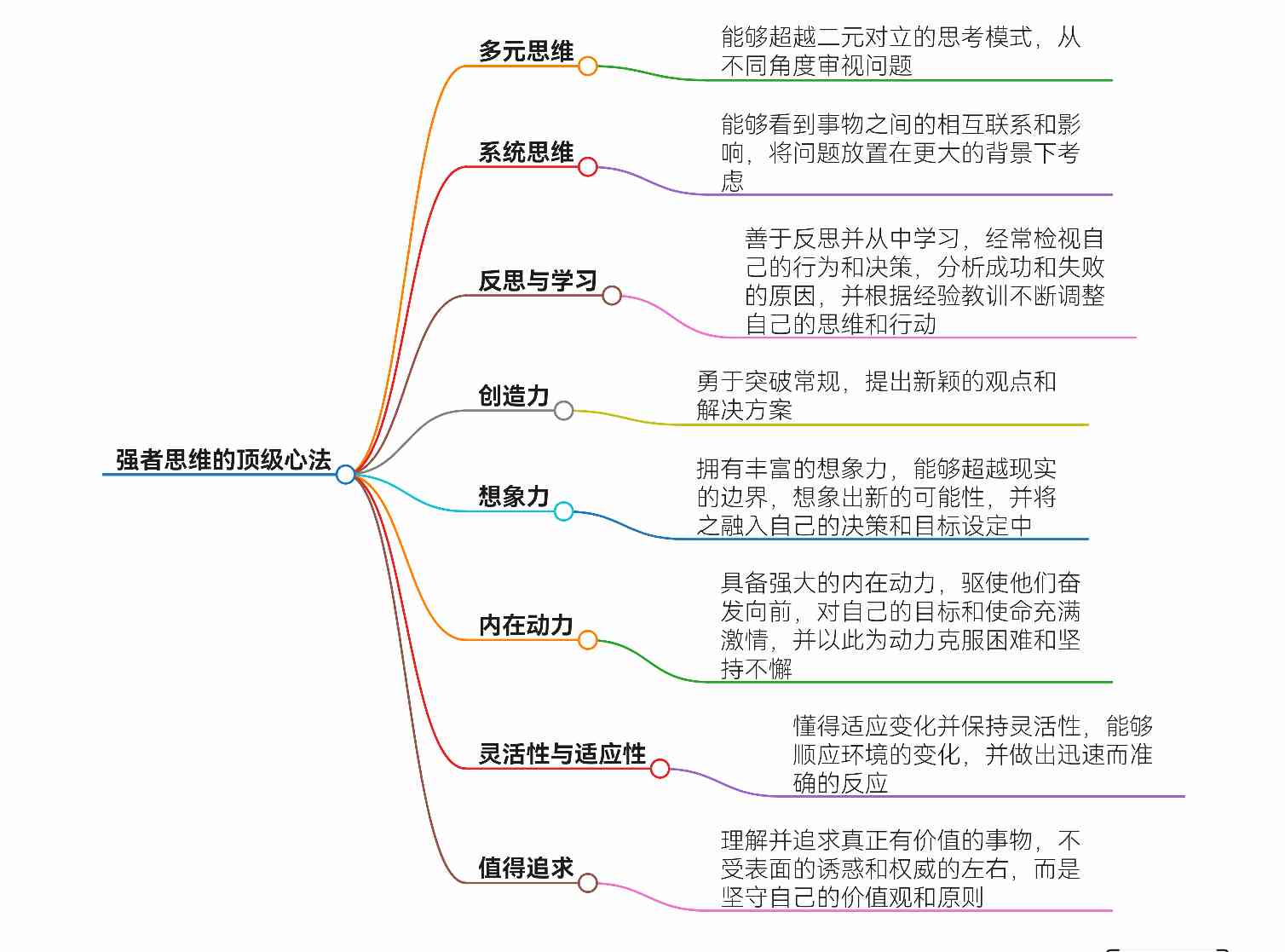 强者思维的顶级心法

多元思维
能够超越二元对立的思考模式，从不同角度审视问题

系统思维
能够看到事物之间的相互联系和影响，将问题放置在更大的背景下考虑

反思与学习
善于反思并从中学习，经常检视自己的行为和决策，分析成功和失败的原因，并根据经验教训不断调整自己的思维和行动

创造力
勇于突破常规，提出新颖的观点和解决方案

想象力
拥有丰富的想象力，能够超越现实的边界，想象出新的可能性，并将之融入自己的决策和目标设定中

内在动力
具备强大的内在动力，驱使他们奋发向前，对自己的目标和使命充满激情，并以此为动力克服困难和坚持不懈

灵活性与适应性
懂得适应变化并保持灵活性，能够顺应环境的变化，并做出迅速而准确的反应

值得追求
理解并追求真正有价值的事物，不受表面的诱惑和权威的左右，而是坚守自己的价值观和原则